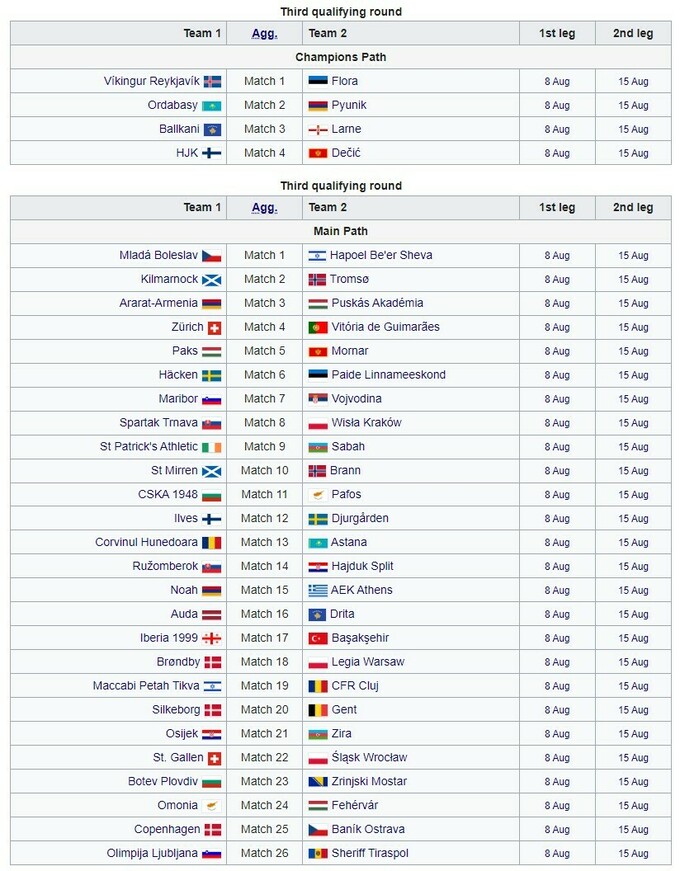 Third qualifying round

| Team 1 | Agg. | Team 2 | 1st leg | 2nd leg |
|---|---|---|---|---|
| Champions Path | | | | |
| Víkingur Reykjavík | Match 1 | Flora | 8 Aug | 15 Aug |
| Ordabasy | Match 2 | Pyunik | 8 Aug | 15 Aug |
| Ballkani | Match 3 | Larne | 8 Aug | 15 Aug |
| HJK | Match 4 | Dečić | 8 Aug | 15 Aug |

Third qualifying round

| Team 1 | Agg. | Team 2 | 1st leg | 2nd leg |
|---|---|---|---|---|
| Main Path | | | | |
| Mladá Boleslav | Match 1 | Hapoel Be'er Sheva | 8 Aug | 15 Aug |
| Kilmarnock | Match 2 | Tromsø | 8 Aug | 15 Aug |
| Ararat-Armenia | Match 3 | Puskás Akadémia | 8 Aug | 15 Aug |
| Zürich | Match 4 | Vitória de Guimarães | 8 Aug | 15 Aug |
| Paks | Match 5 | Mornar | 8 Aug | 15 Aug |
| Häcken | Match 6 | Paide Linnameeskond | 8 Aug | 15 Aug |
| Maribor | Match 7 | Vojvodina | 8 Aug | 15 Aug |
| Spartak Trnava | Match 8 | Wisła Kraków | 8 Aug | 15 Aug |
| St Patrick's Athletic | Match 9 | Sabah | 8 Aug | 15 Aug |
| St Mirren | Match 10 | Brann | 8 Aug | 15 Aug |
| CSKA 1948 | Match 11 | Pafos | 8 Aug | 15 Aug |
| Ilves | Match 12 | Djurgården | 8 Aug | 15 Aug |
| Corvinul Hunedoara | Match 13 | Astana | 8 Aug | 15 Aug |
| Ružomberok | Match 14 | Hajduk Split | 8 Aug | 15 Aug |
| Noah | Match 15 | AEK Athens | 8 Aug | 15 Aug |
| Auda | Match 16 | Drita | 8 Aug | 15 Aug |
| Iberia 1999 | Match 17 | Başakşehir | 8 Aug | 15 Aug |
| Brøndby | Match 18 | Legia Warsaw | 8 Aug | 15 Aug |
| Maccabi Petah Tikva | Match 19 | CFR Cluj | 8 Aug | 15 Aug |
| Silkeborg | Match 20 | Gent | 8 Aug | 15 Aug |
| Osijek | Match 21 | Zira | 8 Aug | 15 Aug |
| St. Gallen | Match 22 | Śląsk Wrocław | 8 Aug | 15 Aug |
| Botev Plovdiv | Match 23 | Zrinjski Mostar | 8 Aug | 15 Aug |
| Omonia | Match 24 | Fehérvár | 8 Aug | 15 Aug |
| Copenhagen | Match 25 | Baník Ostrava | 8 Aug | 15 Aug |
| Olimpija Ljubljana | Match 26 | Sheriff Tiraspol | 8 Aug | 15 Aug |